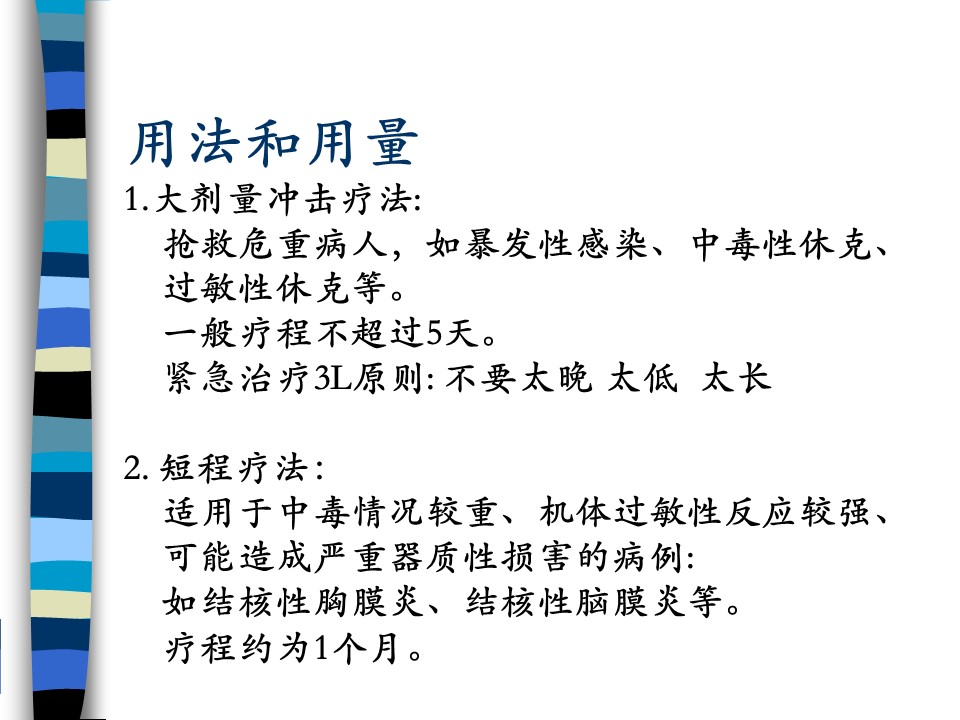 用法和用量

1.大剂量冲击疗法:

抢救危重病人，如暴发性感染、中毒性休克、过敏性休克等。

一般疗程不超过5天。

紧急治疗3L原则: 不要太晚 太低 太长

2. 短程疗法:

适用于中毒情况较重、机体过敏性反应较强、可能造成严重器质性损害的病例:

如结核性胸膜炎、结核性脑膜炎等。

疗程约为1个月。